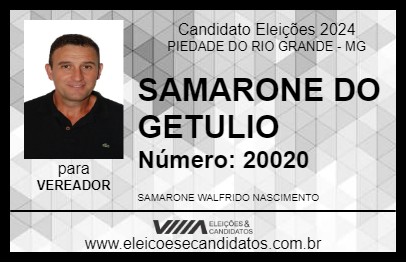 Candidato Eleições 2024
PIEDADE DO RIO GRANDE - MG

SAMARONE DO GETULIO

Número: 20020

para
VEREADOR

SAMARONE WALFRIDO NASCIMENTO

VIIIA ELEIÇÕES & CANDIDATOS

www.eleicoesecandidatos.com.br